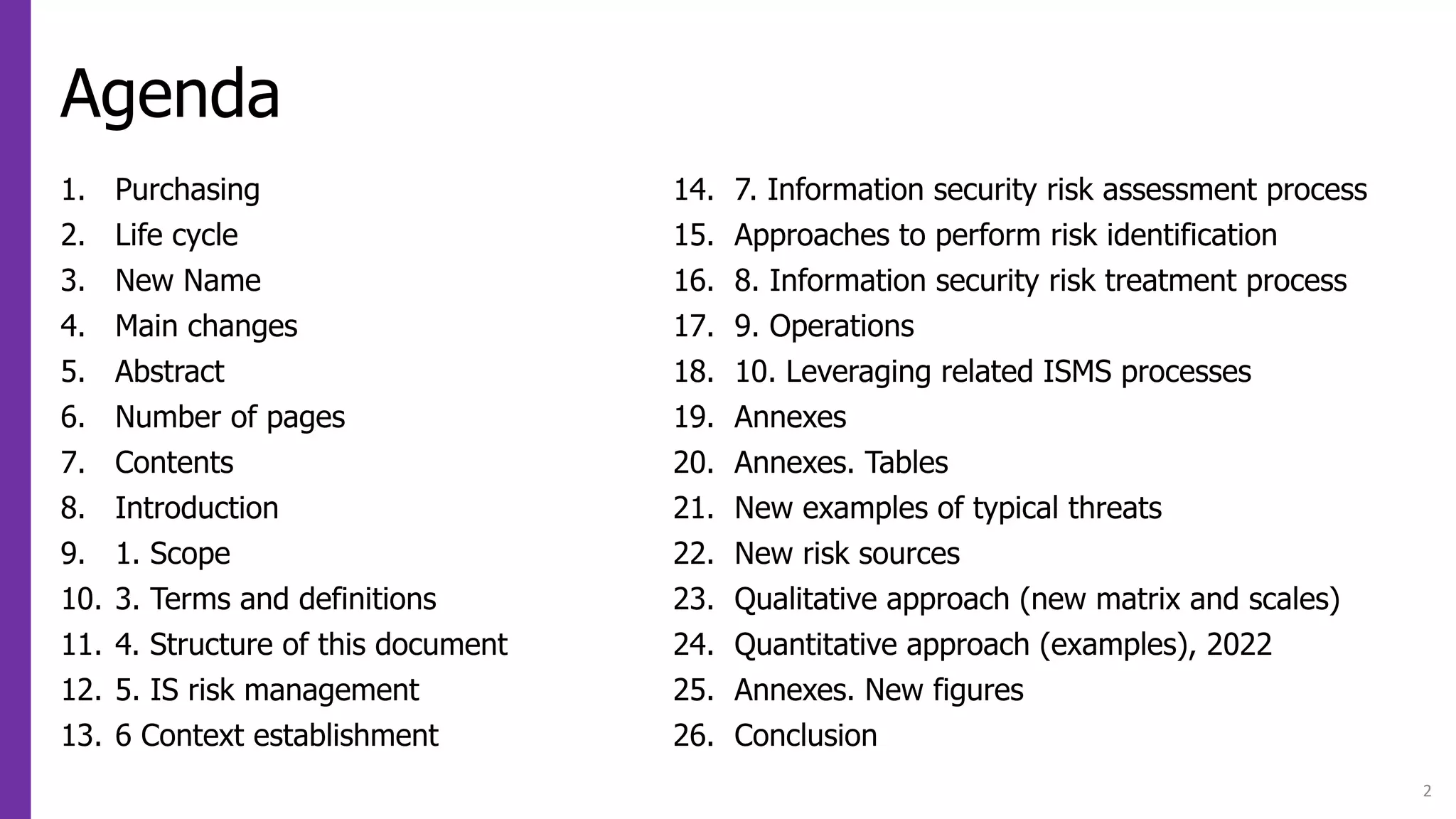 Agenda

1. Purchasing
2. Life cycle
3. New Name
4. Main changes
5. Abstract
6. Number of pages
7. Contents
8. Introduction
9. 1. Scope
10. 3. Terms and definitions
11. 4. Structure of this document
12. 5. IS risk management
13. 6 Context establishment

14. 7. Information security risk assessment process
15. Approaches to perform risk identification
16. 8. Information security risk treatment process
17. 9. Operations
18. 10. Leveraging related ISMS processes
19. Annexes
20. Annexes. Tables
21. New examples of typical threats
22. New risk sources
23. Qualitative approach (new matrix and scales)
24. Quantitative approach (examples), 2022
25. Annexes. New figures
26. Conclusion

2